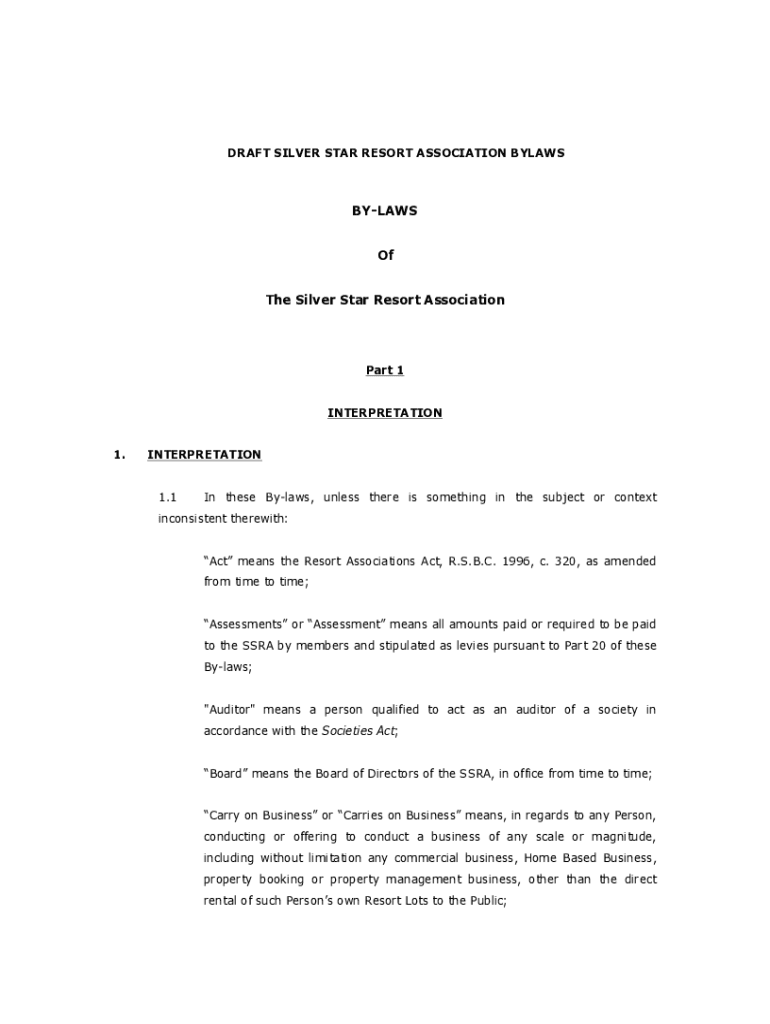 DRAFT SILVER STAR RESORT ASSOCIATION BYLAWS

BY-LAWS

Of

The Silver Star Resort Association

Part 1

INTERPRETATION

1. INTERPRETATION

1.1 In these By-laws, unless there is something in the subject or context inconsistent therewith:

“Act” means the Resort Associations Act, R.S.B.C. 1996, c. 320, as amended from time to time;

“Assessments” or “Assessment” means all amounts paid or required to be paid to the SSRA by members and stipulated as levies pursuant to Part 20 of these By-laws;

"Auditor" means a person qualified to act as an auditor of a society in accordance with the Societies Act;

“Board” means the Board of Directors of the SSRA, in office from time to time;

“Carry on Business” or “Carries on Business” means, in regards to any Person, conducting or offering to conduct a business of any scale or magnitude, including without limitation any commercial business, Home Based Business, property booking or property management business, other than the direct rental of such Person’s own Resort Lots to the Public;